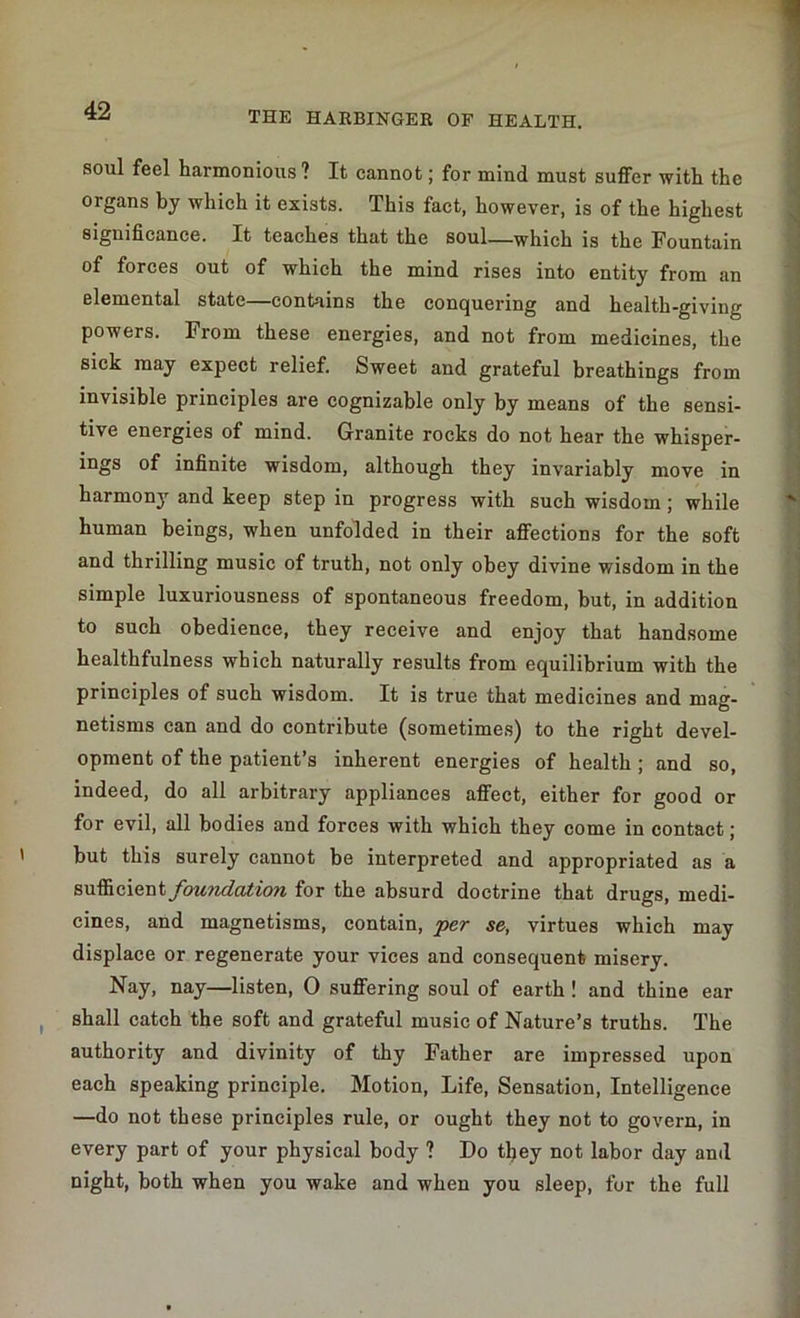 42 THE HARBINGER OF HEALTH.

soul feel harmonious? It cannot; for mind must suffer with the organs by which it exists. This fact, however, is of the highest significance. It teaches that the soul—which is the Fountain of forces out of which the mind rises into entity from an elemental state—contains the conquering and health-giving powers. From these energies, and not from medicines, the sick may expect relief. Sweet and grateful breathings from invisible principles are cognizable only by means of the sensitive energies of mind. Granite rocks do not hear the whisperings of infinite wisdom, although they invariably move in harmony and keep step in progress with such wisdom; while human beings, when unfolded in their affections for the soft and thrilling music of truth, not only obey divine wisdom in the simple luxuriousness of spontaneous freedom, but, in addition to such obedience, they receive and enjoy that handsome healthfulness which naturally results from equilibrium with the principles of such wisdom. It is true that medicines and magnetisms can and do contribute (sometimes) to the right development of the patient's inherent energies of health; and so, indeed, do all arbitrary appliances affect, either for good or for evil, all bodies and forces with which they come in contact; but this surely cannot be interpreted and appropriated as a sufficient foundation for the absurd doctrine that drugs, medicines, and magnetisms, contain, per se, virtues which may displace or regenerate your vices and consequent misery.

Nay, nay—listen, O suffering soul of earth! and thine ear shall catch the soft and grateful music of Nature's truths. The authority and divinity of thy Father are impressed upon each speaking principle. Motion, Life, Sensation, Intelligence —do not these principles rule, or ought they not to govern, in every part of your physical body? Do they not labor day and night, both when you wake and when you sleep, for the full